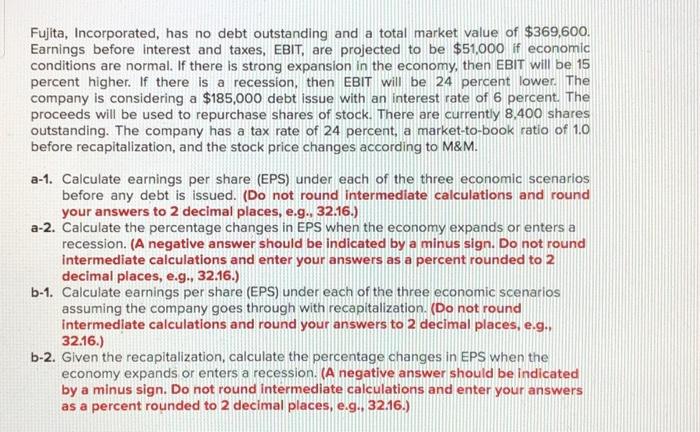 Fujita, Incorporated, has no debt outstanding and a total market value of $369,600. Earnings before interest and taxes, EBIT, are projected to be $51,000 if economic conditions are normal. If there is strong expansion in the economy, then EBIT will be 15 percent higher. If there is a recession, then EBIT will be 24 percent lower. The company is considering a $185,000 debt issue with an interest rate of 6 percent. The proceeds will be used to repurchase shares of stock. There are currently 8,400 shares outstanding. The company has a tax rate of 24 percent, a market-to-book ratio of 1.0 before recapitalization, and the stock price changes according to M&M.

a-1. Calculate earnings per share (EPS) under each of the three economic scenarios before any debt is issued. (Do not round intermediate calculations and round your answers to 2 decimal places, e.g., 32.16.)

a-2. Calculate the percentage changes in EPS when the economy expands or enters a recession. (A negative answer should be indicated by a minus sign. Do not round intermediate calculations and enter your answers as a percent rounded to 2 decimal places, e.g., 32.16.)

b-1. Calculate earnings per share (EPS) under each of the three economic scenarios assuming the company goes through with recapitalization. (Do not round intermediate calculations and round your answers to 2 decimal places, e.g., 32.16.)

b-2. Given the recapitalization, calculate the percentage changes in EPS when the economy expands or enters a recession. (A negative answer should be indicated by a minus sign. Do not round intermediate calculations and enter your answers as a percent rounded to 2 decimal places, e.g., 32.16.)